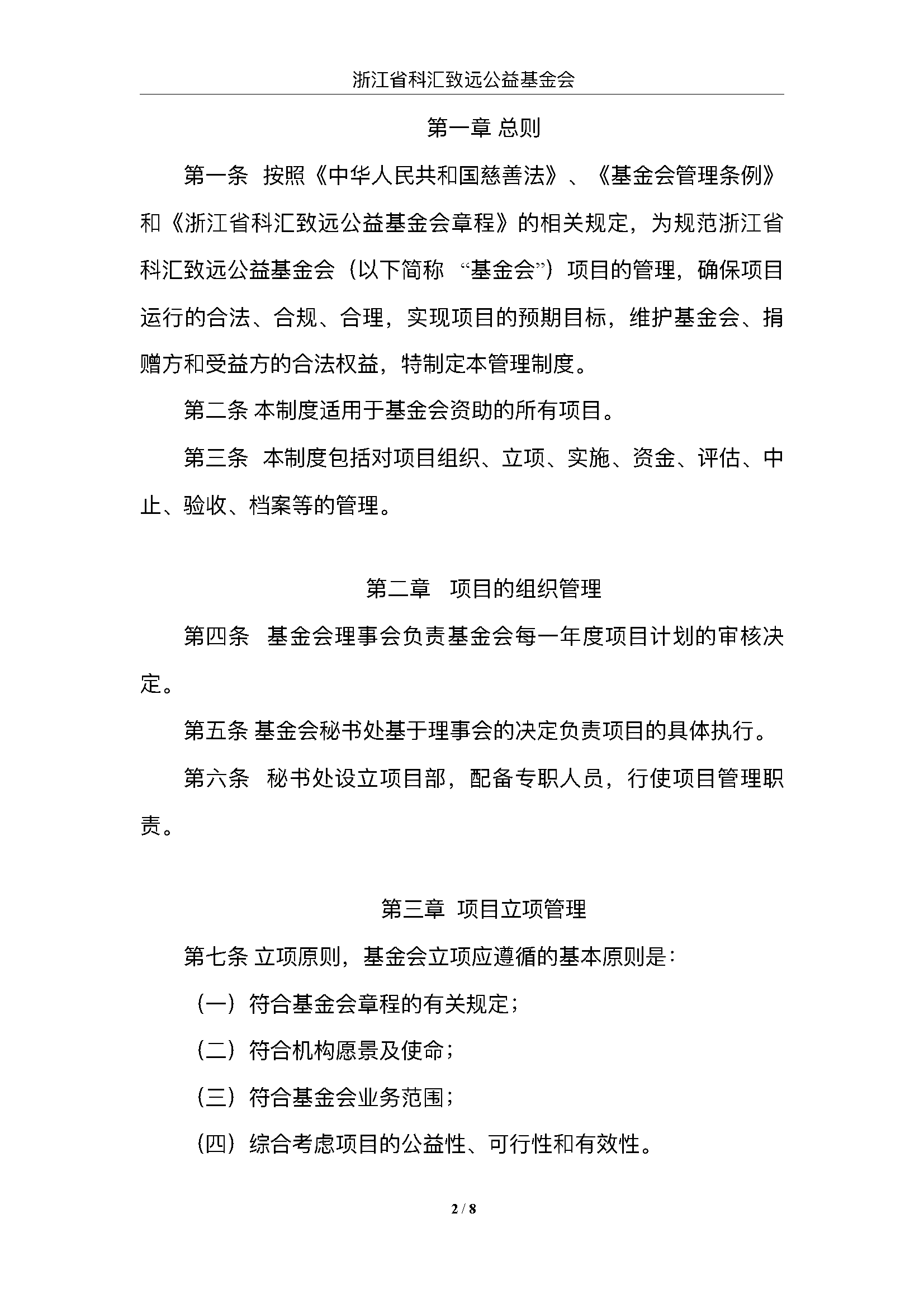 浙江省科汇致远公益基金会

第一章 总则

第一条 按照《中华人民共和国慈善法》、《基金会管理条例》和《浙江省科汇致远公益基金会章程》的相关规定，为规范浙江省科汇致远公益基金会（以下简称 “基金会”）项目的管理，确保项目运行的合法、合规、合理，实现项目的预期目标，维护基金会、捐赠方和受益方的合法权益，特制定本管理制度。

第二条 本制度适用于基金会资助的所有项目。

第三条 本制度包括对项目组织、立项、实施、资金、评估、中止、验收、档案等的管理。

第二章 项目的组织管理

第四条 基金会理事会负责基金会每一年度项目计划的审核决定。

第五条 基金会秘书处基于理事会的决定负责项目的具体执行。

第六条 秘书处设立项目部，配备专职人员，行使项目管理职责。

第三章 项目立项管理

第七条 立项原则，基金会立项应遵循的基本原则是：

（一）符合基金会章程的有关规定；

（二）符合机构愿景及使命；

（三）符合基金会业务范围；

（四）综合考虑项目的公益性、可行性和有效性。

2 / 8